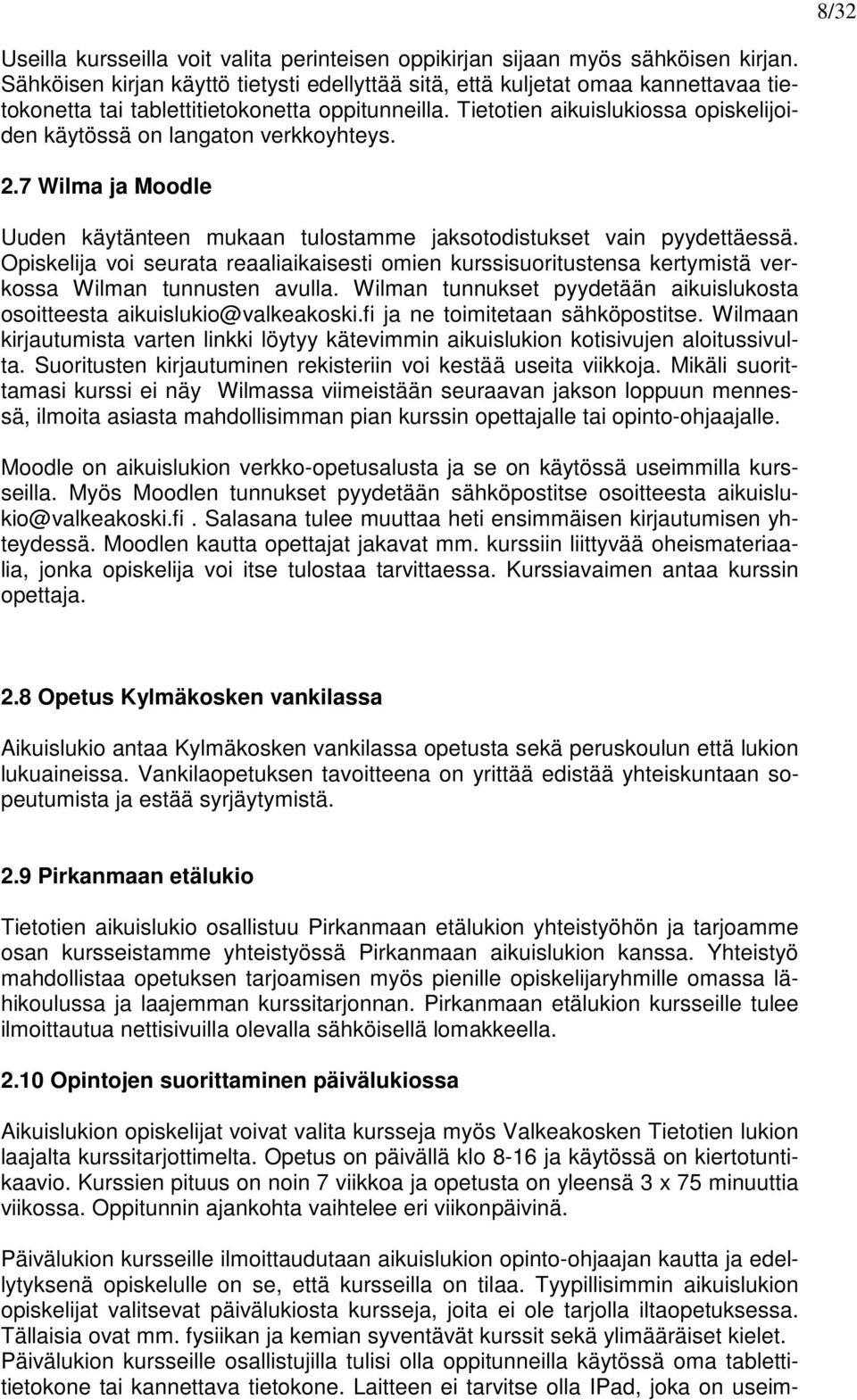 8/32

Useilla kursseilla voit valita perinteisen oppikirjan sijaan myös sähköisen kirjan. Sähköisen kirjan käyttö tietysti edellyttää sitä, että kuljetat omaa kannettavaa tietokonetta tai tablettitietokonetta oppitunneilla. Tietotien aikuislukiossa opiskelijoiden käytössä on langaton verkkoyhteys.

2.7 Wilma ja Moodle

Uuden käytänteen mukaan tulostamme jaksotodistukset vain pyydettäessä. Opiskelija voi seurata reaaliaikaisesti omien kurssisuoritustensa kertymistä verkossa Wilman tunnusten avulla. Wilman tunnukset pyydetään aikuislukosta osoitteesta aikuislukio@valkeakoski.fi ja ne toimitetaan sähköpostitse. Wilmaan kirjautumista varten linkki löytyy kätevimmin aikuislukion kotisivujen aloitussivulta. Suoritusten kirjautuminen rekisteriin voi kestää useita viikkoja. Mikäli suorittamasi kurssi ei näy Wilmassa viimeistään seuraavan jakson loppuun mennessä, ilmoita asiasta mahdollisimman pian kurssin opettajalle tai opinto-ohjaajalle.

Moodle on aikuislukion verkko-opetusalusta ja se on käytössä useimmilla kursseilla. Myös Moodlen tunnukset pyydetään sähköpostitse osoitteesta aikuislukio@valkeakoski.fi . Salasana tulee muuttaa heti ensimmäisen kirjautumisen yhteydessä. Moodlen kautta opettajat jakavat mm. kurssiin liittyvää oheismateriaalia, jonka opiskelija voi itse tulostaa tarvittaessa. Kurssiavaimen antaa kurssin opettaja.

2.8 Opetus Kylmäkosken vankilassa

Aikuislukio antaa Kylmäkosken vankilassa opetusta sekä peruskoulun että lukion lukuaineissa. Vankilaopetuksen tavoitteena on yrittää edistää yhteiskuntaan sopeutumista ja estää syrjäytymistä.

2.9 Pirkanmaan etälukio

Tietotien aikuislukio osallistuu Pirkanmaan etälukion yhteistyöhön ja tarjoamme osan kursseistamme yhteistyössä Pirkanmaan aikuislukion kanssa. Yhteistyö mahdollistaa opetuksen tarjoamisen myös pienille opiskelijaryhmille omassa lähikoulussa ja laajemman kurssitarjonnan. Pirkanmaan etälukion kursseille tulee ilmoittautua nettisivuilla olevalla sähköisellä lomakkeella.

2.10 Opintojen suorittaminen päivälukiossa

Aikuislukion opiskelijat voivat valita kursseja myös Valkeakosken Tietotien lukion laajalta kurssitarjottimelta. Opetus on päivällä klo 8-16 ja käytössä on kiertotuntikaavio. Kurssien pituus on noin 7 viikkoa ja opetusta on yleensä 3 x 75 minuuttia viikossa. Oppitunnin ajankohta vaihtelee eri viikonpäivinä.

Päivälukion kursseille ilmoittaudutaan aikuislukion opinto-ohjaajan kautta ja edellytyksenä opiskelulle on se, että kursseilla on tilaa. Tyypillisimmin aikuislukion opiskelijat valitsevat päivälukiosta kursseja, joita ei ole tarjolla iltaopetuksessa. Tällaisia ovat mm. fysiikan ja kemian syventävät kurssit sekä ylimääräiset kielet. Päivälukion kursseille osallistujilla tulisi olla oppitunneilla käytössä oma tablettitietokone tai kannettava tietokone. Laitteen ei tarvitse olla IPad, joka on useim-